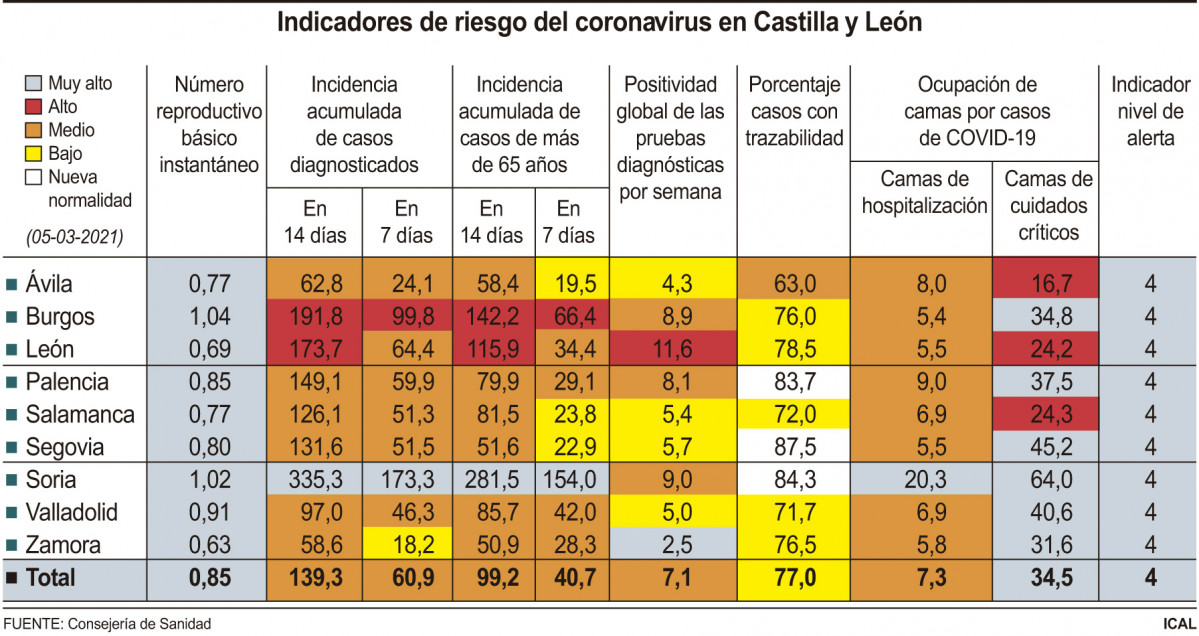 Indicadores de riesgo del coronavirus en Castilla y León

Muy alto
Alto
Medio
Bajo
Nueva normalidad

(05-03-2021)

| | Número reproductivo básico instantáneo | Incidencia acumulada de casos diagnosticados En 14 días | Incidencia acumulada de casos diagnosticados En 7 días | Incidencia acumulada de casos de más de 65 años En 14 días | Incidencia acumulada de casos de más de 65 años En 7 días | Positividad global de las pruebas diagnósticas por semana | Porcentaje casos con trazabilidad | Ocupación de camas por casos de COVID-19 Camas de hospitalización | Ocupación de camas por casos de COVID-19 Camas de cuidados críticos | Indicador nivel de alerta |
|---|---|---|---|---|---|---|---|---|---|---|
| Ávila | 0,77 | 62,8 | 24,1 | 58,4 | 19,5 | 4,3 | 63,0 | 8,0 | 16,7 | 4 |
| Burgos | 1,04 | 191,8 | 99,8 | 142,2 | 66,4 | 8,9 | 76,0 | 5,4 | 34,8 | 4 |
| León | 0,69 | 173,7 | 64,4 | 115,9 | 34,4 | 11,6 | 78,5 | 5,5 | 24,2 | 4 |
| Palencia | 0,85 | 149,1 | 59,9 | 79,9 | 29,1 | 8,1 | 83,7 | 9,0 | 37,5 | 4 |
| Salamanca | 0,77 | 126,1 | 51,3 | 81,5 | 23,8 | 5,4 | 72,0 | 6,9 | 24,3 | 4 |
| Segovia | 0,80 | 131,6 | 51,5 | 51,6 | 22,9 | 5,7 | 87,5 | 5,5 | 45,2 | 4 |
| Soria | 1,02 | 335,3 | 173,3 | 281,5 | 154,0 | 9,0 | 84,3 | 20,3 | 64,0 | 4 |
| Valladolid | 0,91 | 97,0 | 46,3 | 85,7 | 42,0 | 5,0 | 71,7 | 6,9 | 40,6 | 4 |
| Zamora | 0,63 | 58,6 | 18,2 | 50,9 | 28,3 | 2,5 | 76,5 | 5,8 | 31,6 | 4 |
| Total | 0,85 | 139,3 | 60,9 | 99,2 | 40,7 | 7,1 | 77,0 | 7,3 | 34,5 | 4 |

FUENTE: Consejería de Sanidad
ICAL